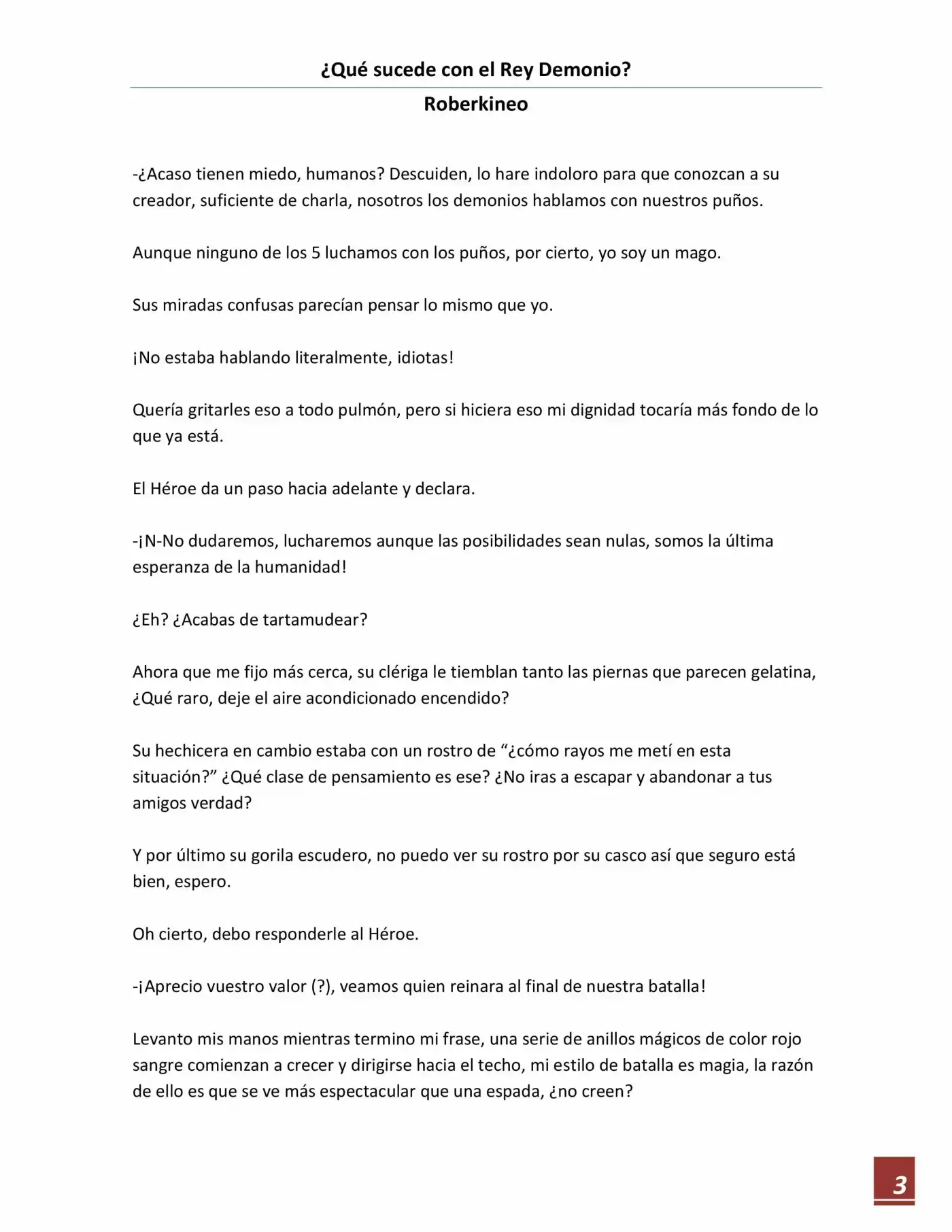 ¿Qué sucede con el Rey Demonio?

Roberkineo

-¿Acaso tienen miedo, humanos? Descuiden, lo hare indoloro para que conozcan a su creador, suficiente de charla, nosotros los demonios hablamos con nuestros puños.

Aunque ninguno de los 5 luchamos con los puños, por cierto, yo soy un mago.

Sus miradas confusas parecían pensar lo mismo que yo.

¡No estaba hablando literalmente, idiotas!

Quería gritarles eso a todo pulmón, pero si hiciera eso mi dignidad tocaría más fondo de lo que ya está.

El Héroe da un paso hacia adelante y declara.

-¡N-No dudaremos, lucharemos aunque las posibilidades sean nulas, somos la última esperanza de la humanidad!

¿Eh? ¿Acabas de tartamudear?

Ahora que me fijo más cerca, su clériga le tiemblan tanto las piernas que parecen gelatina, ¿Qué raro, deje el aire acondicionado encendido?

Su hechicera en cambio estaba con un rostro de “¿cómo rayos me metí en esta situación?” ¿Qué clase de pensamiento es ese? ¿No iras a escapar y abandonar a tus amigos verdad?

Y por último su gorila escudero, no puedo ver su rostro por su casco así que seguro está bien, espero.

Oh cierto, debo responderle al Héroe.

-¡Aprecio vuestro valor (?), veamos quien reinara al final de nuestra batalla!

Levanto mis manos mientras termino mi frase, una serie de anillos mágicos de color rojo sangre comienzan a crecer y dirigirse hacia el techo, mi estilo de batalla es magia, la razón de ello es que se ve más espectacular que una espada, ¿no creen?

3